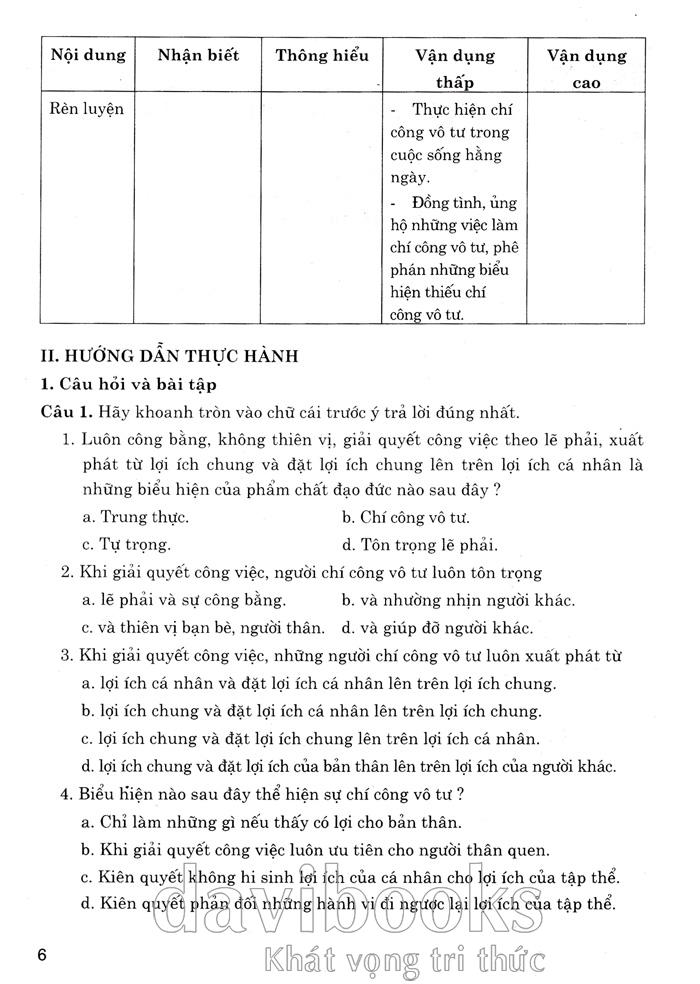 | Nội dung | Nhận biết | Thông hiểu | Vận dụng thấp | Vận dụng cao |
|---|---|---|---|---|
| Rèn luyện | | | - Thực hiện chí công vô tư trong cuộc sống hằng ngày. - Đồng tình, ủng hộ những việc làm chí công vô tư, phê phán những biểu hiện thiếu chí công vô tư. | |

II. HƯỚNG DẪN THỰC HÀNH

1. Câu hỏi và bài tập

Câu 1. Hãy khoanh tròn vào chữ cái trước ý trả lời đúng nhất.

1. Luôn công bằng, không thiên vị, giải quyết công việc theo lẽ phải, xuất phát từ lợi ích chung và đặt lợi ích chung lên trên lợi ích cá nhân là những biểu hiện của phẩm chất đạo đức nào sau đây ?

a. Trung thực.
b. Chí công vô tư.
c. Tự trọng.
d. Tôn trọng lẽ phải.

2. Khi giải quyết công việc, người chí công vô tư luôn tôn trọng

a. lẽ phải và sự công bằng.
b. và nhường nhịn người khác.
c. và thiên vị bạn bè, người thân.
d. và giúp đỡ người khác.

3. Khi giải quyết công việc, những người chí công vô tư luôn xuất phát từ

a. lợi ích cá nhân và đặt lợi ích cá nhân lên trên lợi ích chung.
b. lợi ích chung và đặt lợi ích cá nhân lên trên lợi ích chung.
c. lợi ích chung và đặt lợi ích chung lên trên lợi ích cá nhân.
d. lợi ích chung và đặt lợi ích của bản thân lên trên lợi ích của người khác.

4. Biểu hiện nào sau đây thể hiện sự chí công vô tư ?

a. Chỉ làm những gì nếu thấy có lợi cho bản thân.
b. Khi giải quyết công việc luôn ưu tiên cho người thân quen.
c. Kiên quyết không hi sinh lợi ích của cá nhân cho lợi ích của tập thể.
d. Kiên quyết phản đối những hành vi đi ngược lại lợi ích của tập thể.

6

davibooks
Khát vọng tri thức